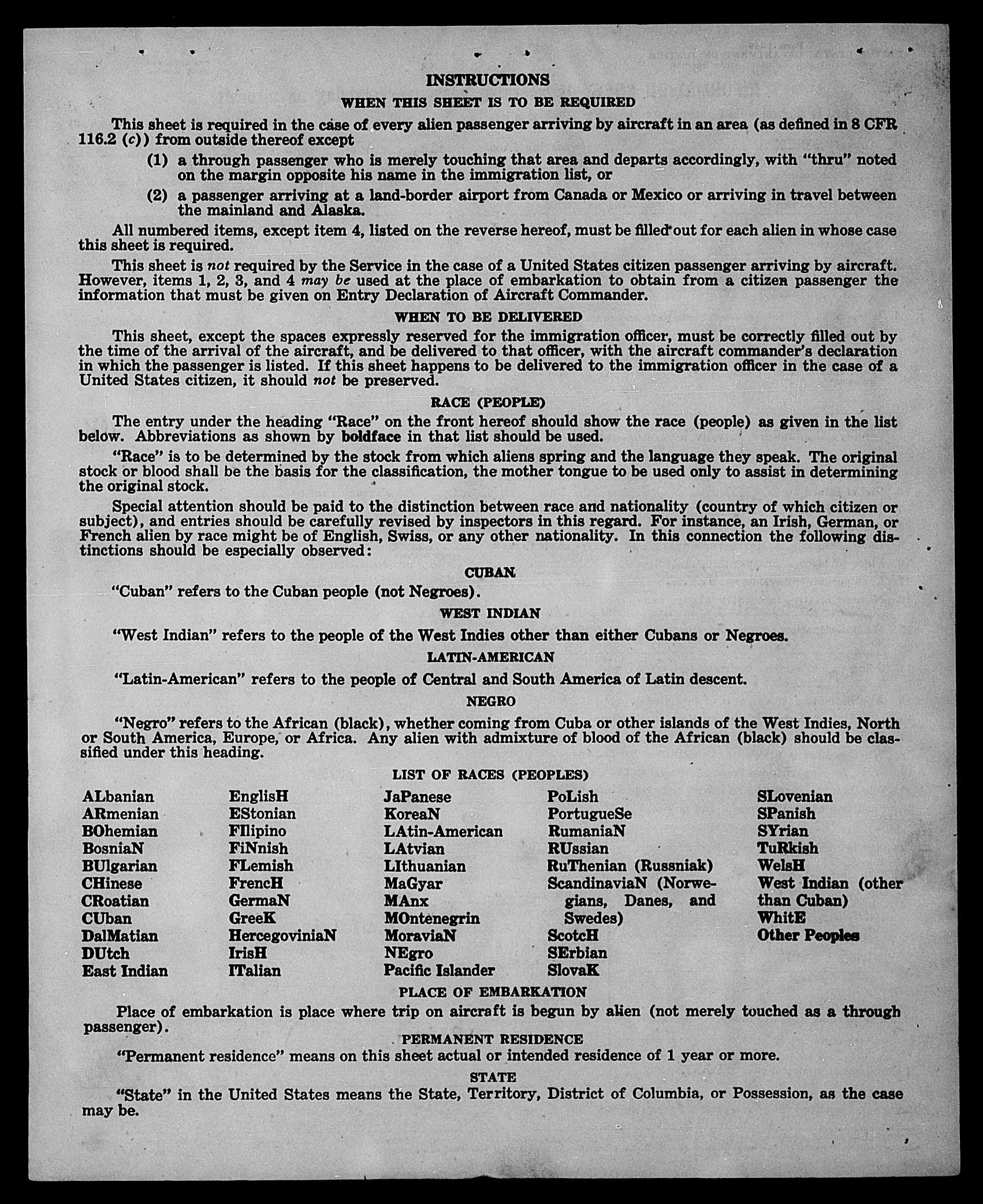 INSTRUCTIONS

WHEN THIS SHEET IS TO BE REQUIRED

This sheet is required in the case of every alien passenger arriving by aircraft in an area (as defined in 8 CFR 116.2 (c)) from outside thereof except

(1) a through passenger who is merely touching that area and departs accordingly, with "thru" noted on the margin opposite his name in the immigration list, or

(2) a passenger arriving at a land-border airport from Canada or Mexico or arriving in travel between the mainland and Alaska.

All numbered items, except item 4, listed on the reverse hereof, must be filled out for each alien in whose case this sheet is required.

This sheet is not required by the Service in the case of a United States citizen passenger arriving by aircraft. However, items 1, 2, 3, and 4 may be used at the place of embarkation to obtain from a citizen passenger the information that must be given on Entry Declaration of Aircraft Commander.

WHEN TO BE DELIVERED

This sheet, except the spaces expressly reserved for the immigration officer, must be correctly filled out by the time of the arrival of the aircraft, and be delivered to that officer, with the aircraft commander's declaration in which the passenger is listed. If this sheet happens to be delivered to the immigration officer in the case of a United States citizen, it should not be preserved.

RACE (PEOPLE)

The entry under the heading "Race" on the front hereof should show the race (people) as given in the list below. Abbreviations as shown by boldface in that list should be used.

"Race" is to be determined by the stock from which aliens spring and the language they speak. The original stock or blood shall be the basis for the classification, the mother tongue to be used only to assist in determining the original stock.

Special attention should be paid to the distinction between race and nationality (country of which citizen or subject), and entries should be carefully revised by inspectors in this regard. For instance, an Irish, German, or French alien by race might be of English, Swiss, or any other nationality. In this connection the following distinctions should be especially observed:

CUBAN

"Cuban" refers to the Cuban people (not Negroes).

WEST INDIAN

"West Indian" refers to the people of the West Indies other than either Cubans or Negroes.

LATIN-AMERICAN

"Latin-American" refers to the people of Central and South America of Latin descent.

NEGRO

"Negro" refers to the African (black), whether coming from Cuba or other islands of the West Indies, North or South America, Europe, or Africa. Any alien with admixture of blood of the African (black) should be classified under this heading.

LIST OF RACES (PEOPLES)

ALbanian
ARmenian
BOhemian
BosniaN
BUlgarian
CHinese
CRoatian
CUban
DalMatian
DUtch
East Indian

EnglisH
EStonian
FIlipino
FiNnish
FLemish
FrencH
GermaN
GreeK
HercegoviniaN
IrisH
ITalian

JaPanese
KoreaN
LAtin-American
LAtvian
LIthuanian
MaGyar
MAnx
MOntenegrin
MoraviaN
NEgro
Pacific Islander

PoLish
PortugueSe
RumaniaN
RUssian
RuThenian (Russniak)
ScandinaviaN (Norwegians, Danes, and Swedes)
ScotcH
SErbian
SlovaK

SLovenian
SPanish
SYrian
TuRkish
WelsH
West Indian (other than Cuban)
WhitE
Other Peoples

PLACE OF EMBARKATION

Place of embarkation is place where trip on aircraft is begun by alien (not merely touched as a through passenger).

PERMANENT RESIDENCE

"Permanent residence" means on this sheet actual or intended residence of 1 year or more.

STATE

"State" in the United States means the State, Territory, District of Columbia, or Possession, as the case may be.